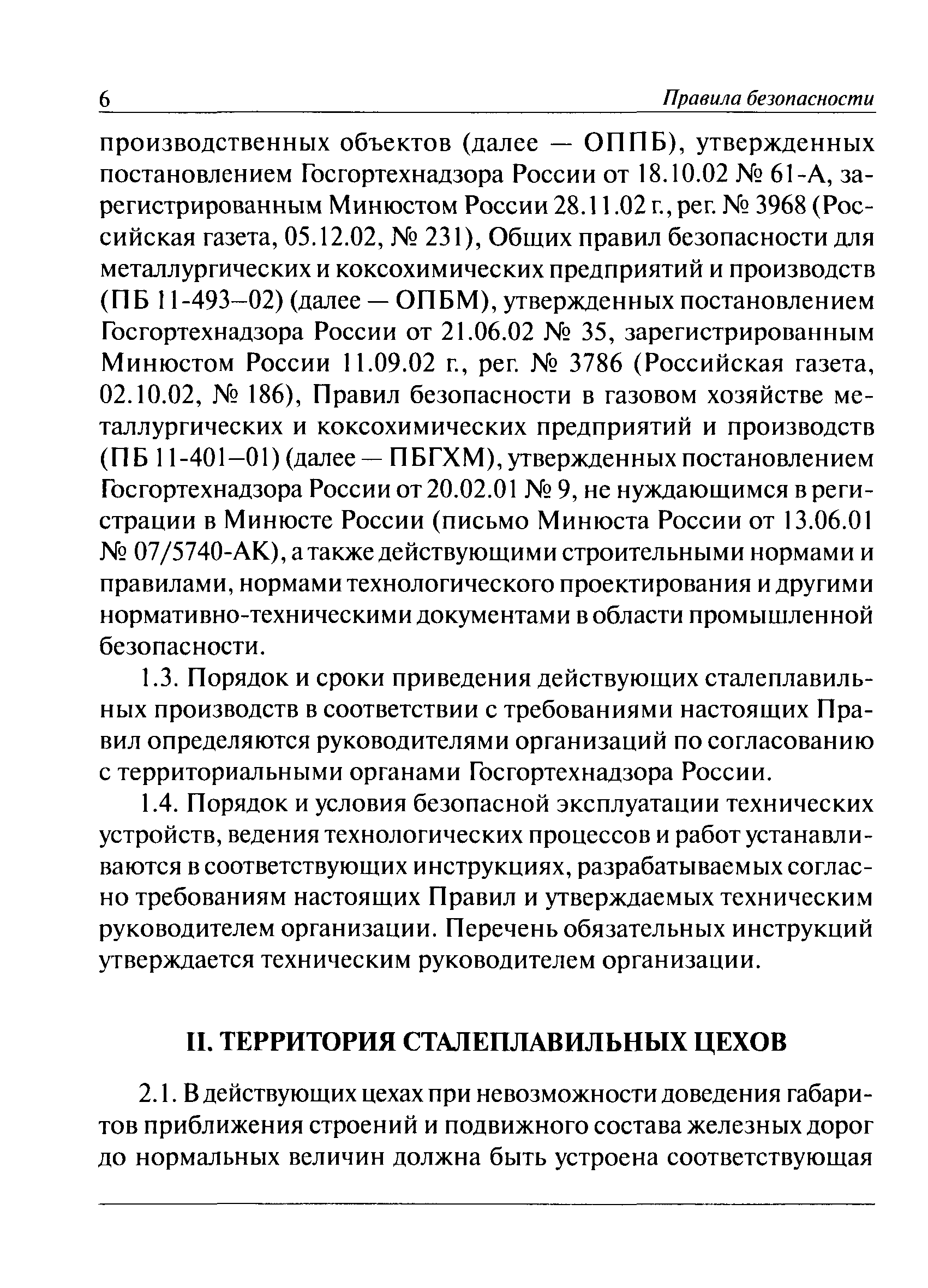 6 Правила безопасности

производственных объектов (далее — ОППБ), утвержденных постановлением Госгортехнадзора России от 18.10.02 № 61-А, зарегистрированным Минюстом России 28.11.02 г., рег. № 3968 (Российская газета, 05.12.02, № 231), Общих правил безопасности для металлургических и коксохимических предприятий и производств (ПБ 11-493–02) (далее — ОПБМ), утвержденных постановлением Госгортехнадзора России от 21.06.02 № 35, зарегистрированным Минюстом России 11.09.02 г., рег. № 3786 (Российская газета, 02.10.02, № 186), Правил безопасности в газовом хозяйстве металлургических и коксохимических предприятий и производств (ПБ 11-401–01) (далее — ПБГХМ), утвержденных постановлением Госгортехнадзора России от 20.02.01 № 9, не нуждающимся в регистрации в Минюсте России (письмо Минюста России от 13.06.01 № 07/5740-АК), а также действующими строительными нормами и правилами, нормами технологического проектирования и другими нормативно-техническими документами в области промышленной безопасности.

1.3. Порядок и сроки приведения действующих сталеплавильных производств в соответствии с требованиями настоящих Правил определяются руководителями организаций по согласованию с территориальными органами Госгортехнадзора России.

1.4. Порядок и условия безопасной эксплуатации технических устройств, ведения технологических процессов и работ устанавливаются в соответствующих инструкциях, разрабатываемых согласно требованиям настоящих Правил и утверждаемых техническим руководителем организации. Перечень обязательных инструкций утверждается техническим руководителем организации.

II. ТЕРРИТОРИЯ СТАЛЕПЛАВИЛЬНЫХ ЦЕХОВ

2.1. В действующих цехах при невозможности доведения габаритов приближения строений и подвижного состава железных дорог до нормальных величин должна быть устроена соответствующая